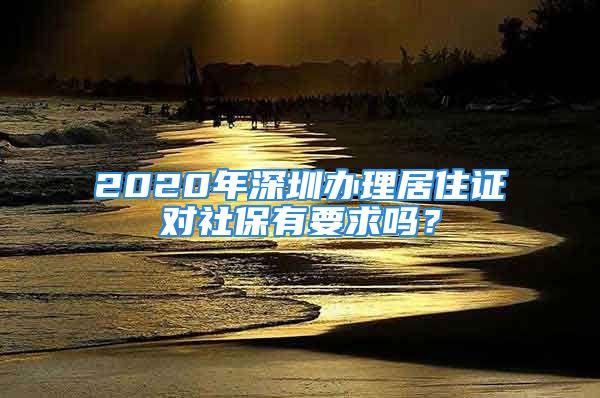 2020年深圳办理居住证对社保有要求吗？